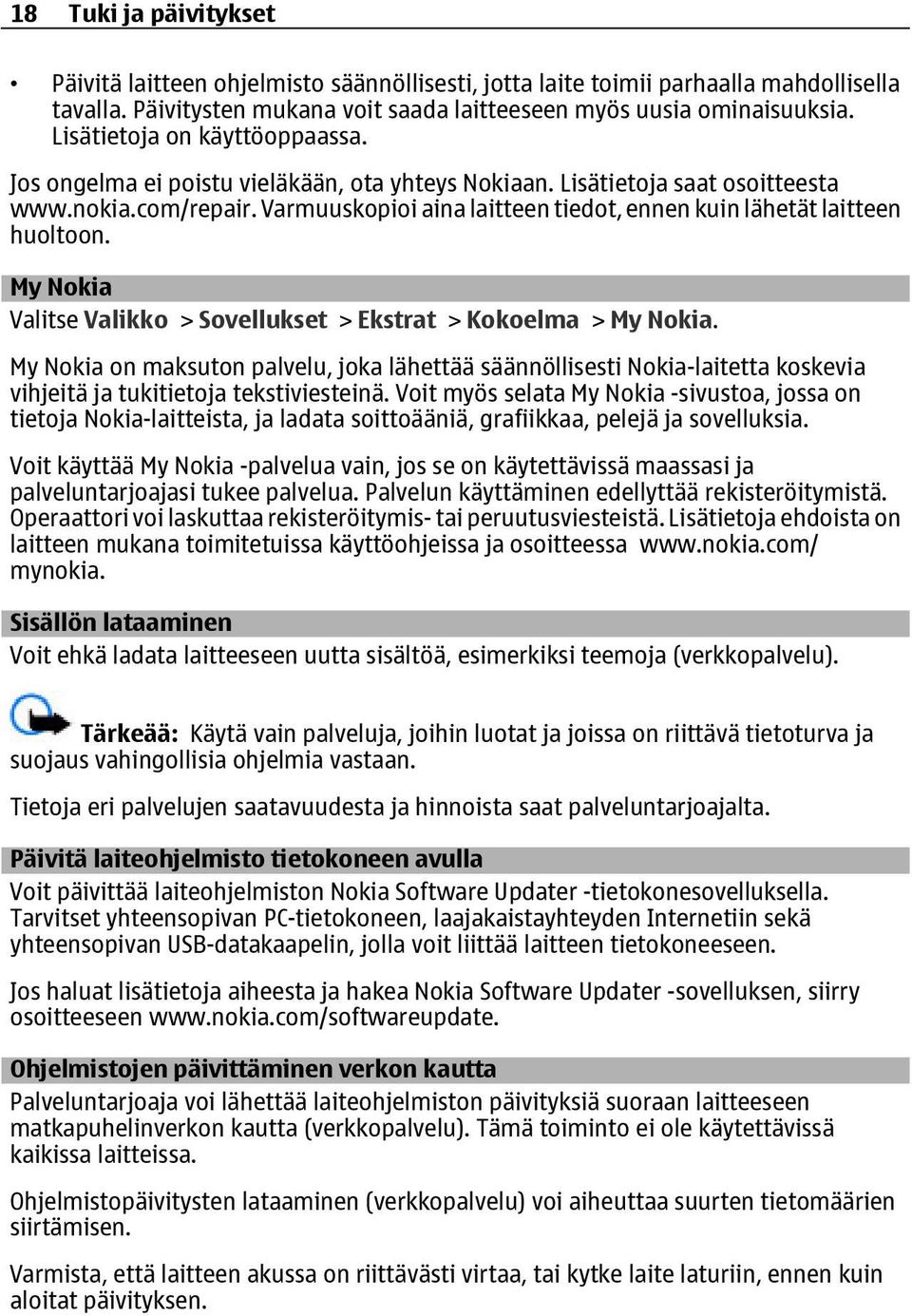 18 Tuki ja päivitykset

• Päivitä laitteen ohjelmisto säännöllisesti, jotta laite toimii parhaalla mahdollisella tavalla. Päivitysten mukana voit saada laitteeseen myös uusia ominaisuuksia. Lisätietoja on käyttöoppaassa.

Jos ongelma ei poistu vieläkään, ota yhteys Nokiaan. Lisätietoja saat osoitteesta www.nokia.com/repair. Varmuuskopioi aina laitteen tiedot, ennen kuin lähetät laitteen huoltoon.

My Nokia

Valitse Valikko > Sovellukset > Ekstrat > Kokoelma > My Nokia.

My Nokia on maksuton palvelu, joka lähettää säännöllisesti Nokia-laitetta koskevia vihjeitä ja tukitietoja tekstiviesteinä. Voit myös selata My Nokia -sivustoa, jossa on tietoja Nokia-laitteista, ja ladata soittoääniä, grafiikkaa, pelejä ja sovelluksia.

Voit käyttää My Nokia -palvelua vain, jos se on käytettävissä maassasi ja palveluntarjoajasi tukee palvelua. Palvelun käyttäminen edellyttää rekisteröitymistä. Operaattori voi laskuttaa rekisteröitymis- tai peruutusviesteistä. Lisätietoja ehdoista on laitteen mukana toimitetuissa käyttöohjeissa ja osoitteessa www.nokia.com/mynokia.

Sisällön lataaminen

Voit ehkä ladata laitteeseen uutta sisältöä, esimerkiksi teemoja (verkkopalvelu).

Tärkeää: Käytä vain palveluja, joihin luotat ja joissa on riittävä tietoturva ja suojaus vahingollisia ohjelmia vastaan.

Tietoja eri palvelujen saatavuudesta ja hinnoista saat palveluntarjoajalta.

Päivitä laiteohjelmisto tietokoneen avulla

Voit päivittää laiteohjelmiston Nokia Software Updater -tietokonesovelluksella. Tarvitset yhteensopivan PC-tietokoneen, laajakaistayhteyden Internetiin sekä yhteensopivan USB-datakaapelin, jolla voit liittää laitteen tietokoneeseen.

Jos haluat lisätietoja aiheesta ja hakea Nokia Software Updater -sovelluksen, siirry osoitteeseen www.nokia.com/softwareupdate.

Ohjelmistojen päivittäminen verkon kautta

Palveluntarjoaja voi lähettää laiteohjelmiston päivityksiä suoraan laitteeseen matkapuhelinverkon kautta (verkkopalvelu). Tämä toiminto ei ole käytettävissä kaikissa laitteissa.

Ohjelmistopäivitysten lataaminen (verkkopalvelu) voi aiheuttaa suurten tietomäärien siirtämisen.

Varmista, että laitteen akussa on riittävästi virtaa, tai kytke laite laturiin, ennen kuin aloitat päivityksen.